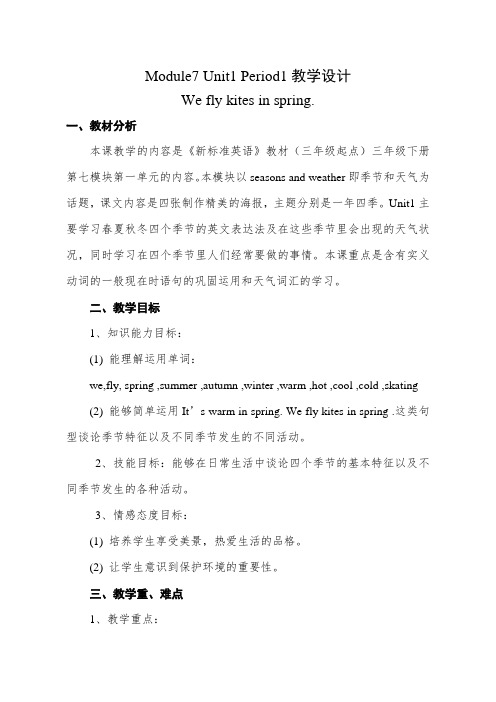 Module7 Unit1 Period1 教学设计
We fly kites in spring.

一、教材分析

本课教学的内容是《新标准英语》教材（三年级起点）三年级下册第七模块第一单元的内容。本模块以 seasons and weather 即季节和天气为话题，课文内容是四张制作精美的海报，主题分别是一年四季。Unit1 主要学习春夏秋冬四个季节的英文表达法及在这些季节里会出现的天气状况，同时学习在四个季节里人们经常要做的事情。本课重点是含有实义动词的一般现在时语句的巩固运用和天气词汇的学习。

二、教学目标

1、知识能力目标：

(1) 能理解运用单词：

we,fly, spring ,summer ,autumn ,winter ,warm ,hot ,cool ,cold ,skating

(2) 能够简单运用 It’s warm in spring. We fly kites in spring .这类句型谈论季节特征以及不同季节发生的不同活动。

2、技能目标：能够在日常生活中谈论四个季节的基本特征以及不同季节发生的各种活动。

3、情感态度目标：

(1) 培养学生享受美景，热爱生活的品格。

(2) 让学生意识到保护环境的重要性。

三、教学重、难点

1、教学重点：